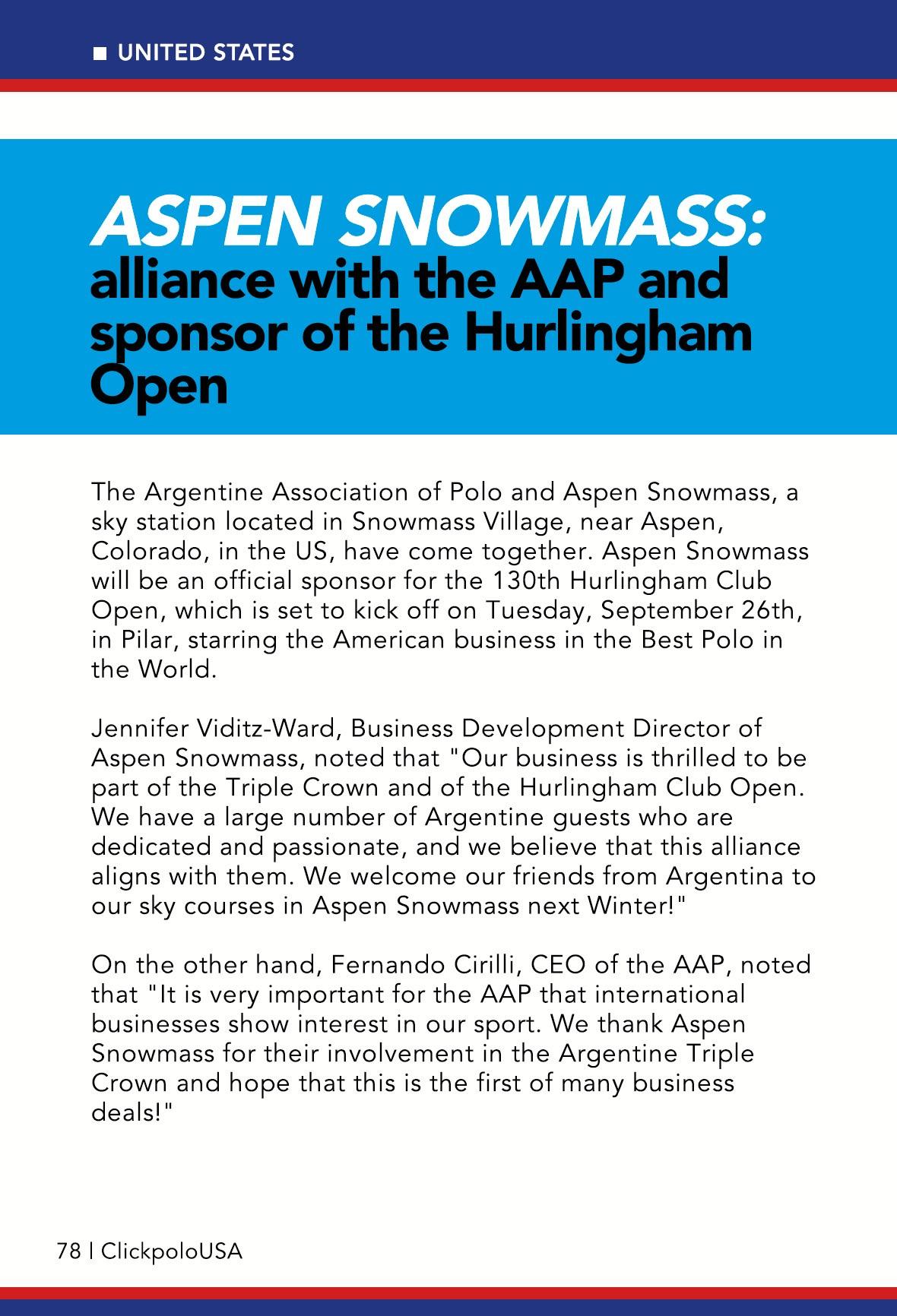 UNITED STATES

ASPEN SNOWMASS: alliance with the AAP and sponsor of the Hurlingham Open

The Argentine Association of Polo and Aspen Snowmass, a sky station located in Snowmass Village, near Aspen, Colorado, in the US, have come together. Aspen Snowmass will be an official sponsor for the 130th Hurlingham Club Open, which is set to kick off on Tuesday, September 26th, in Pilar, starring the American business in the Best Polo in the World.

Jennifer Viditz-Ward, Business Development Director of Aspen Snowmass, noted that "Our business is thrilled to be part of the Triple Crown and of the Hurlingham Club Open. We have a large number of Argentine guests who are dedicated and passionate, and we believe that this alliance aligns with them. We welcome our friends from Argentina to our sky courses in Aspen Snowmass next Winter!"

On the other hand, Fernando Cirilli, CEO of the AAP, noted that "It is very important for the AAP that international businesses show interest in our sport. We thank Aspen Snowmass for their involvement in the Argentine Triple Crown and hope that this is the first of many business deals!"

78 | ClickpoloUSA